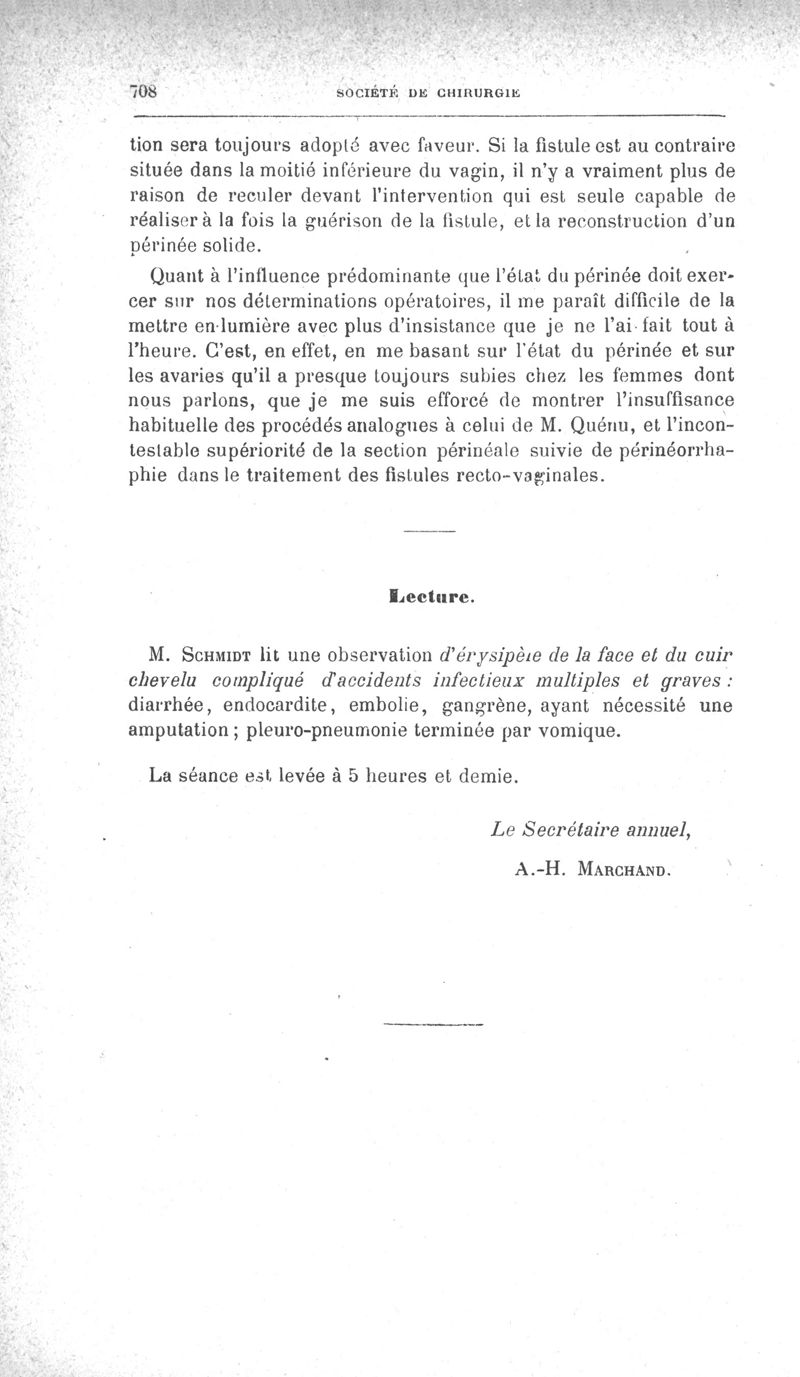 708 SOCIÉTÉ DE CHIRURGIE

tion sera toujours adopté avec faveur. Si la fistule est au contraire située dans la moitié inférieure du vagin, il n'y a vraiment plus de raison de reculer devant l'intervention qui est seule capable de réaliser à la fois la guérison de la fistule, et la reconstruction d'un périnée solide.

Quant à l'influence prédominante que l'état du périnée doit exercer sur nos déterminations opératoires, il me paraît difficile de la mettre en lumière avec plus d'insistance que je ne l'ai fait tout à l'heure. C'est, en effet, en me basant sur l'état du périnée et sur les avaries qu'il a presque toujours subies chez les femmes dont nous parlons, que je me suis efforcé de montrer l'insuffisance habituelle des procédés analogues à celui de M. Quénu, et l'incontestable supériorité de la section périnéale suivie de périnéorrhaphie dans le traitement des fistules recto-vaginales.

Lecture.

M. Schmidt lit une observation d'érysipèle de la face et du cuir chevelu compliqué d'accidents infectieux multiples et graves : diarrhée, endocardite, embolie, gangrène, ayant nécessité une amputation ; pleuro-pneumonie terminée par vomique.

La séance est levée à 5 heures et demie.

Le Secrétaire annuel,

A.-H. Marchand.